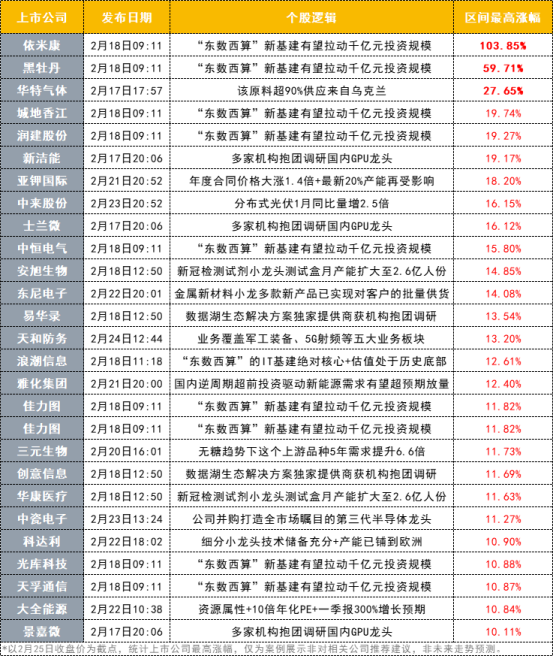 | 上市公司 | 发布日期 | 个股逻辑 | 区间最高涨幅 |
|---|---|---|---|
| 依米康 | 2月18日09:11 | “东数西算”新基建有望拉动千亿元投资规模 | 103.85% |
| 黑牡丹 | 2月18日09:11 | “东数西算”新基建有望拉动千亿元投资规模 | 59.71% |
| 华特气体 | 2月17日17:57 | 该原料超90%供应来自乌克兰 | 27.65% |
| 城地香江 | 2月18日09:11 | “东数西算”新基建有望拉动千亿元投资规模 | 19.74% |
| 润建股份 | 2月18日09:11 | “东数西算”新基建有望拉动千亿元投资规模 | 19.27% |
| 新洁能 | 2月17日20:06 | 多家机构抱团调研国内GPU龙头 | 19.17% |
| 亚钾国际 | 2月21日20:52 | 年度合同价格大涨1.4倍+最新20%产能再受影响 | 18.20% |
| 中来股份 | 2月23日20:52 | 分布式光伏1月同比量增2.5倍 | 16.15% |
| 士兰微 | 2月17日20:06 | 多家机构抱团调研国内GPU龙头 | 16.12% |
| 中恒电气 | 2月18日09:11 | “东数西算”新基建有望拉动千亿元投资规模 | 15.80% |
| 安旭生物 | 2月18日12:50 | 新冠检测试剂小龙头测试盒月产能扩大至2.6亿人份 | 14.85% |
| 东尼电子 | 2月22日20:01 | 金属新材料小龙多款新产品已实现对客户的批量供货 | 14.08% |
| 易华录 | 2月18日12:50 | 数据湖生态解决方案独家提供商获机构抱团调研 | 13.54% |
| 天和防务 | 2月24日12:44 | 业务覆盖军工装备、5G射频等五大业务板块 | 13.20% |
| 浪潮信息 | 2月18日11:18 | “东数西算”的IT基建绝对核心+估值处于历史底部 | 12.61% |
| 雅化集团 | 2月21日20:00 | 国内逆周期超前投资驱动新能源需求有望超预期放量 | 12.40% |
| 佳力图 | 2月18日09:11 | “东数西算”新基建有望拉动千亿元投资规模 | 11.82% |
| 佳力图 | 2月18日09:11 | “东数西算”新基建有望拉动千亿元投资规模 | 11.82% |
| 三元生物 | 2月20日16:01 | 无糖趋势下这个上游品种5年需求提升6.6倍 | 11.73% |
| 创意信息 | 2月18日12:50 | 数据湖生态解决方案独家提供商获机构抱团调研 | 11.69% |
| 华康医疗 | 2月18日12:50 | 新冠检测试剂小龙头测试盒月产能扩大至2.6亿人份 | 11.63% |
| 中瓷电子 | 2月23日13:24 | 公司并购打造全市场瞩目的第三代半导体龙头 | 11.27% |
| 科达利 | 2月22日18:02 | 细分小龙头技术储备充分+产能已铺到欧洲 | 10.90% |
| 光库科技 | 2月18日09:11 | “东数西算”新基建有望拉动千亿元投资规模 | 10.88% |
| 天孚通信 | 2月18日09:11 | “东数西算”新基建有望拉动千亿元投资规模 | 10.87% |
| 大全能源 | 2月22日10:38 | 资源属性+10倍年化PE+一季报300%增长预期 | 10.84% |
| 景嘉微 | 2月17日20:06 | 多家机构抱团调研国内GPU龙头 | 10.11% |

*以2月25日收盘价为截点，统计上市公司最高涨幅，仅为案例展示非对相关公司推荐建议，非未来走势预测。